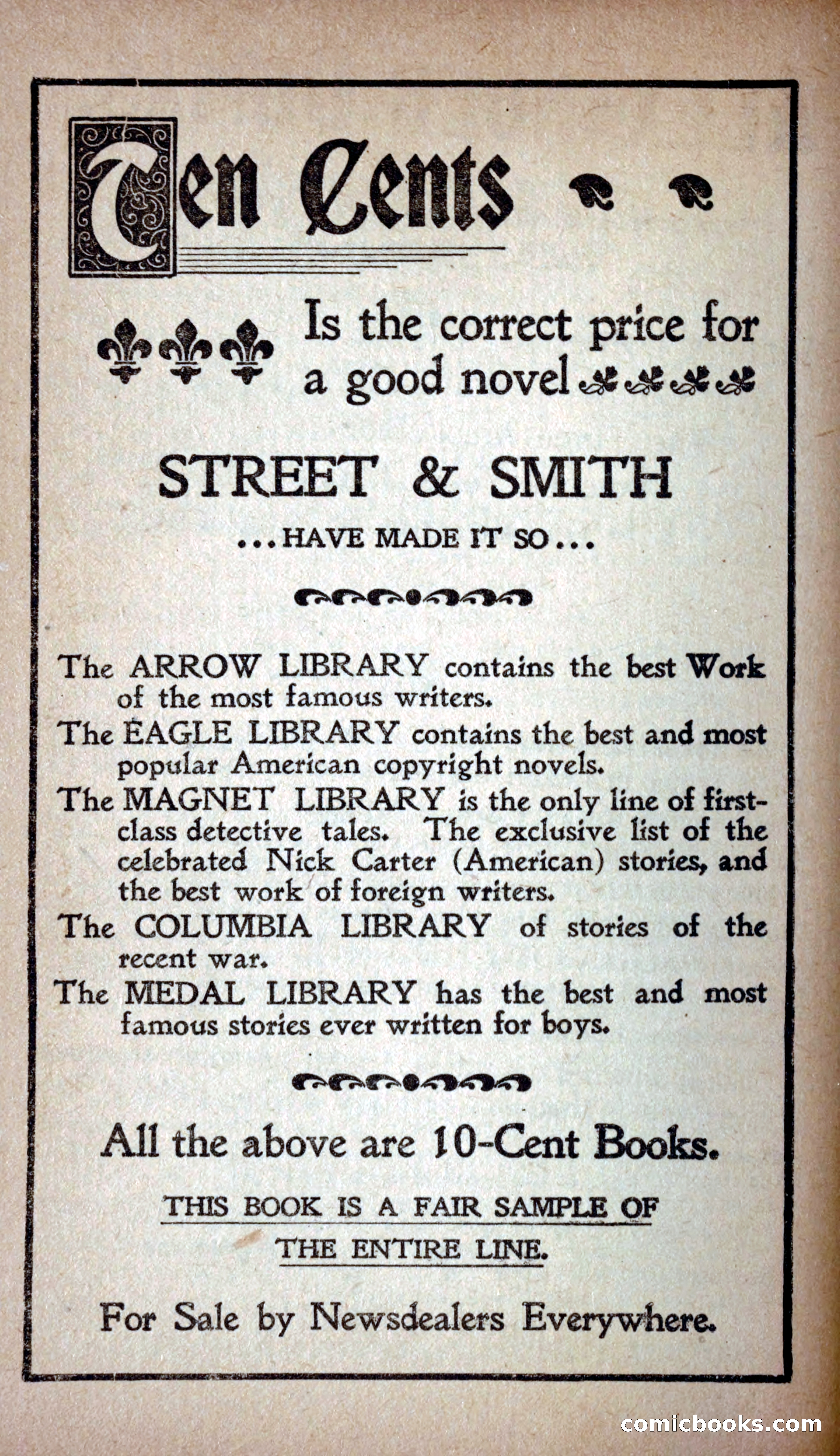 Ten Cents

Is the correct price for a good novel

STREET & SMITH

...HAVE MADE IT SO...

The ARROW LIBRARY contains the best Work of the most famous writers.

The EAGLE LIBRARY contains the best and most popular American copyright novels.

The MAGNET LIBRARY is the only line of first-class detective tales. The exclusive list of the celebrated Nick Carter (American) stories, and the best work of foreign writers.

The COLUMBIA LIBRARY of stories of the recent war.

The MEDAL LIBRARY has the best and most famous stories ever written for boys.

All the above are 10-Cent Books.

THIS BOOK IS A FAIR SAMPLE OF THE ENTIRE LINE.

For Sale by Newsdealers Everywhere.

comicbooks.com